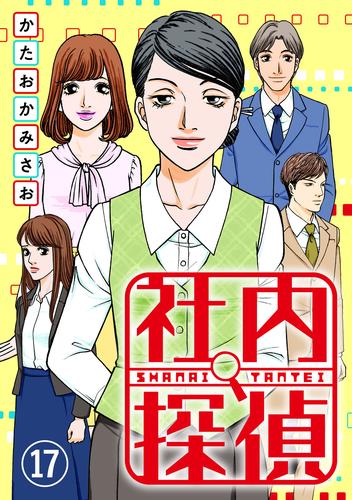 かたおかみさお

社内
SHANAI TANTEI
探偵

17